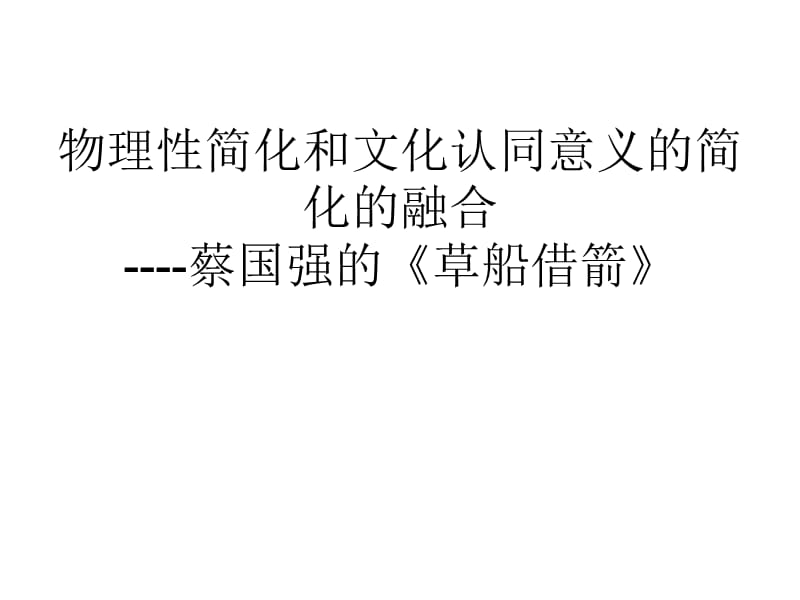 物理性简化和文化认同意义的简化的融合
----蔡国强的《草船借箭》